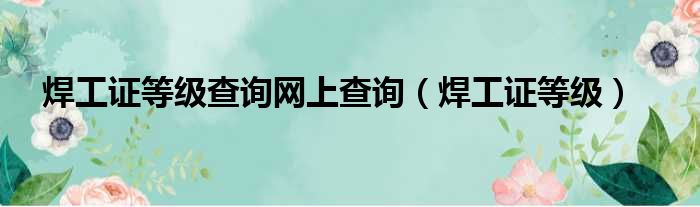 焊工证等级查询网上查询（焊工证等级）